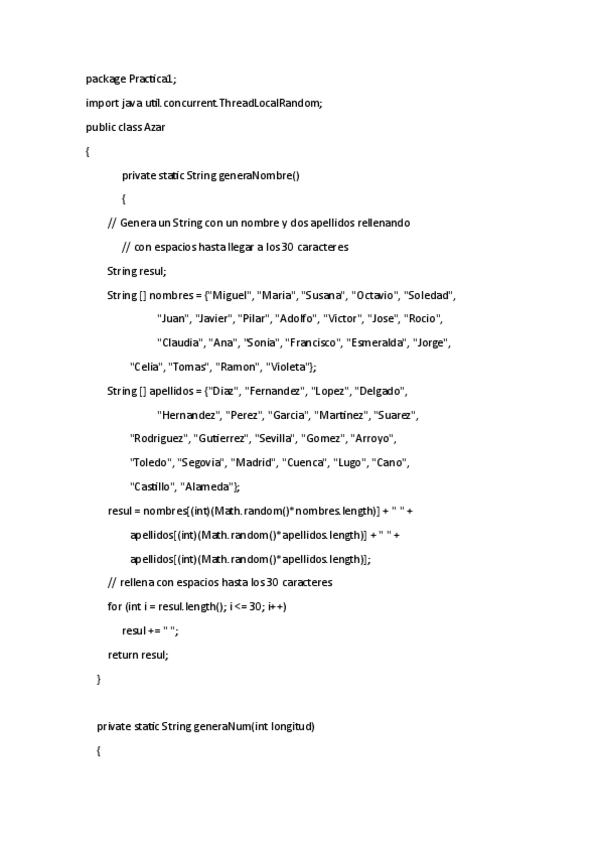 package Practica1;

import java.util.concurrent.ThreadLocalRandom;

public class Azar

{

private static String generaNombre()

{

// Genera un String con un nombre y dos apellidos rellenando

// con espacios hasta llegar a los 30 caracteres

String resul;

String [] nombres = {"Miguel", "Maria", "Susana", "Octavio", "Soledad",

"Juan", "Javier", "Pilar", "Adolfo", "Victor", "Jose", "Rocio",

"Claudia", "Ana", "Sonia", "Francisco", "Esmeralda", "Jorge",

"Celia", "Tomas", "Ramon", "Violeta"};

String [] apellidos = {"Diaz", "Fernandez", "Lopez", "Delgado",

"Hernandez", "Perez", "Garcia", "Martinez", "Suarez",

"Rodriguez", "Gutierrez", "Sevilla", "Gomez", "Arroyo",

"Toledo", "Segovia", "Madrid", "Cuenca", "Lugo", "Cano",

"Castillo", "Alameda"};

resul = nombres[(int)(Math.random()*nombres.length)] + " " +

apellidos[(int)(Math.random()*apellidos.length)] + " " +

apellidos[(int)(Math.random()*apellidos.length)];

// rellena con espacios hasta los 30 caracteres

for (int i = resul.length(); i <= 30; i++)

resul += " ";

return resul;

}

private static String generaNum(int longitud)

{